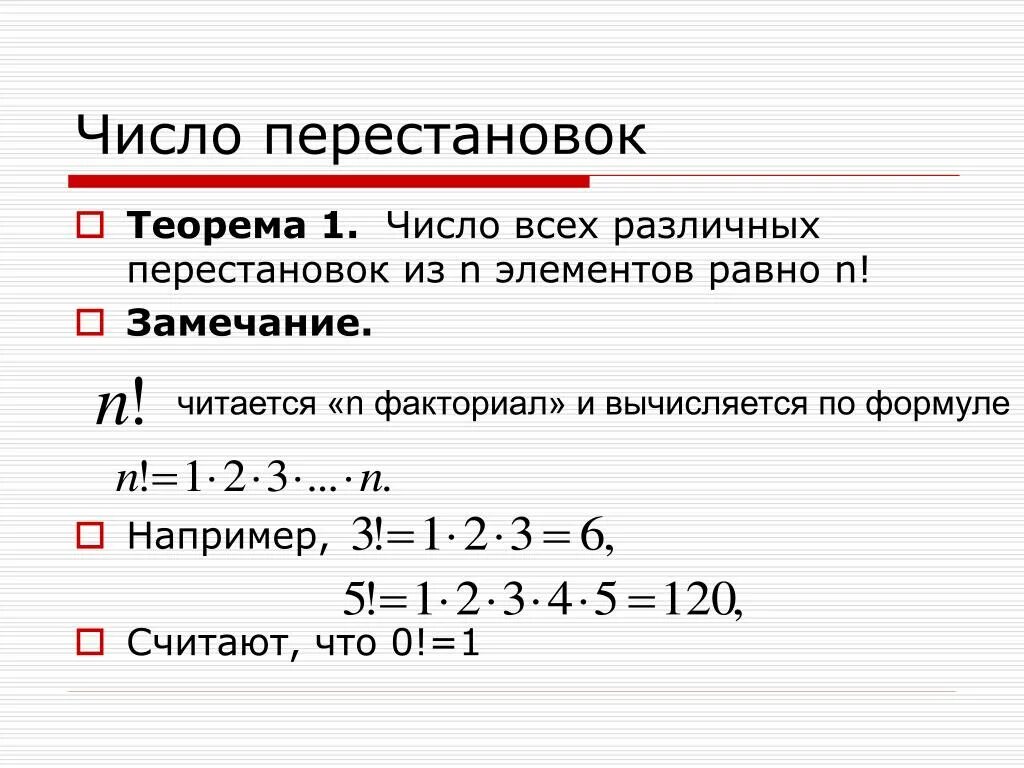 Число перестановок

Теорема 1. Число всех различных перестановок из n элементов равно n!

Замечание.

$n!$ читается «n факториал» и вычисляется по формуле

$n! = 1 \cdot 2 \cdot 3 \cdot ... \cdot n.$

Например, $3! = 1 \cdot 2 \cdot 3 = 6,$

$5! = 1 \cdot 2 \cdot 3 \cdot 4 \cdot 5 = 120,$

Считают, что 0!=1